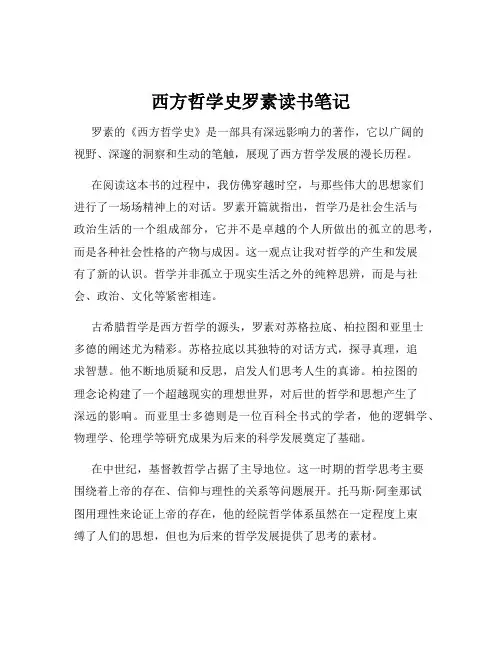 西方哲学史罗素读书笔记

罗素的《西方哲学史》是一部具有深远影响力的著作，它以广阔的视野、深邃的洞察和生动的笔触，展现了西方哲学发展的漫长历程。

在阅读这本书的过程中，我仿佛穿越时空，与那些伟大的思想家们进行了一场场精神上的对话。罗素开篇就指出，哲学乃是社会生活与政治生活的一个组成部分，它并不是卓越的个人所做出的孤立的思考，而是各种社会性格的产物与成因。这一观点让我对哲学的产生和发展有了新的认识。哲学并非孤立于现实生活之外的纯粹思辨，而是与社会、政治、文化等紧密相连。

古希腊哲学是西方哲学的源头，罗素对苏格拉底、柏拉图和亚里士多德的阐述尤为精彩。苏格拉底以其独特的对话方式，探寻真理，追求智慧。他不断地质疑和反思，启发人们思考人生的真谛。柏拉图的理念论构建了一个超越现实的理想世界，对后世的哲学和思想产生了深远的影响。而亚里士多德则是一位百科全书式的学者，他的逻辑学、物理学、伦理学等研究成果为后来的科学发展奠定了基础。

在中世纪，基督教哲学占据了主导地位。这一时期的哲学思考主要围绕着上帝的存在、信仰与理性的关系等问题展开。托马斯·阿奎那试图用理性来论证上帝的存在，他的经院哲学体系虽然在一定程度上束缚了人们的思想，但也为后来的哲学发展提供了思考的素材。